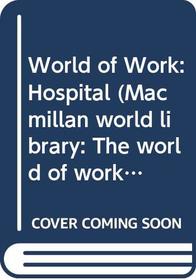 World of Work: Hospital (Macmillan world library: The world of work…

COVER COMING SOON